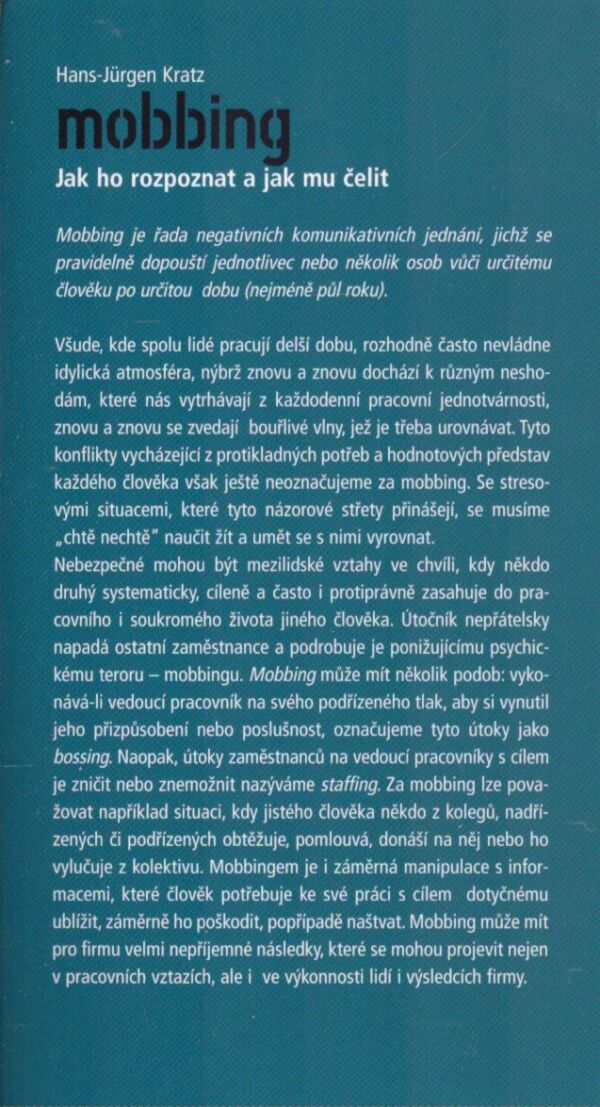 Hans-Jürgen Kratz

mobbing

Jak ho rozpoznat a jak mu čelit

Mobbing je řada negativních komunikativních jednání, jichž se pravidelně dopouští jednotlivec nebo několik osob vůči určitému člověku po určitou dobu (nejméně půl roku).

Všude, kde spolu lidé pracují delší dobu, rozhodně často nevládne idylická atmosféra, nýbrž znovu a znovu dochází k různým neshodám, které nás vytrhávají z každodenní pracovní jednotvárnosti, znovu a znovu se zvedají bouřlivé vlny, jež je třeba urovnávat. Tyto konflikty vycházející z protikladných potřeb a hodnotových představ každého člověka však ještě neoznačujeme za mobbing. Se stresovými situacemi, které tyto názorové střety přinášejí, se musíme „chtě nechtě" naučit žít a umět se s nimi vyrovnat.
Nebezpečné mohou být mezilidské vztahy ve chvíli, kdy někdo druhý systematicky, cíleně a často i protiprávně zasahuje do pracovního i soukromého života jiného člověka. Útočník nepřátelsky napadá ostatní zaměstnance a podrobuje je ponižujícímu psychickému teroru – mobbingu. Mobbing může mít několik podob: vykonává-li vedoucí pracovník na svého podřízeného tlak, aby si vynutil jeho přizpůsobení nebo poslušnost, označujeme tyto útoky jako bossing. Naopak, útoky zaměstnanců na vedoucí pracovníky s cílem je zničit nebo znemožnit nazýváme staffing. Za mobbing lze považovat například situaci, kdy jistého člověka někdo z kolegů, nadřízených či podřízených obtěžuje, pomlouvá, donáší na něj nebo ho vylučuje z kolektivu. Mobbingem je i záměrná manipulace s informacemi, které člověk potřebuje ke své práci s cílem dotyčnému ublížit, záměrně ho poškodit, popřípadě naštvat. Mobbing může mít pro firmu velmi nepříjemné následky, které se mohou projevit nejen v pracovních vztazích, ale i ve výkonnosti lidí i výsledcích firmy.